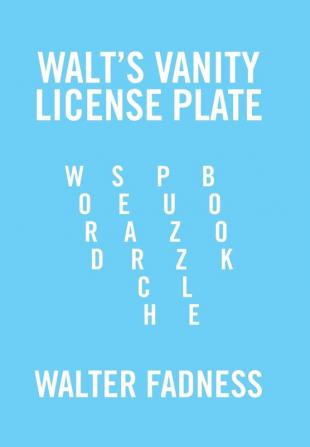 WALT'S VANITY LICENSE PLATE

W S P B
O E U O
R A Z O
D R Z K
C L
H E

WALTER FADNESS